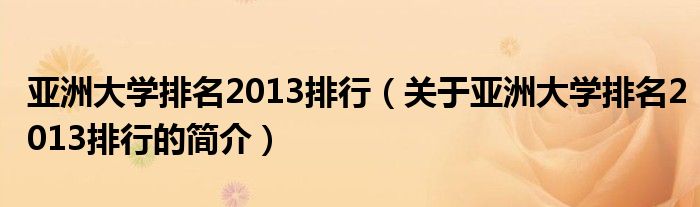 亚洲大学排名2013排行（关于亚洲大学排名2013排行的简介）